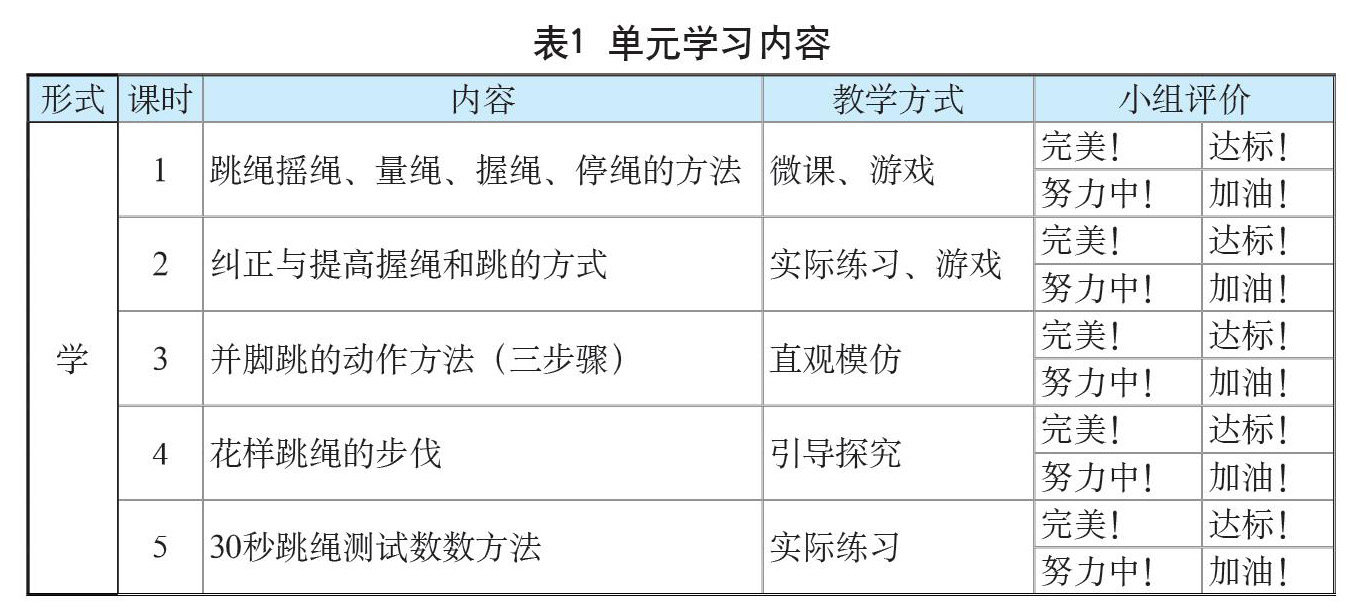 表1 单元学习内容

| 形式 | 课时 | 内容 | 教学方式 | 小组评价 |  |
|---|---|---|---|---|---|
| 学 | 1 | 跳绳摇绳、量绳、握绳、停绳的方法 | 微课、游戏 | 完美! | 达标! |
|  |  |  |  | 努力中! | 加油! |
|  | 2 | 纠正与提高握绳和跳的方式 | 实际练习、游戏 | 完美! | 达标! |
|  |  |  |  | 努力中! | 加油! |
|  | 3 | 并脚跳的动作方法（三步骤） | 直观模仿 | 完美! | 达标! |
|  |  |  |  | 努力中! | 加油! |
|  | 4 | 花样跳绳的步伐 | 引导探究 | 完美! | 达标! |
|  |  |  |  | 努力中! | 加油! |
|  | 5 | 30秒跳绳测试数数方法 | 实际练习 | 完美! | 达标! |
|  |  |  |  | 努力中! | 加油! |